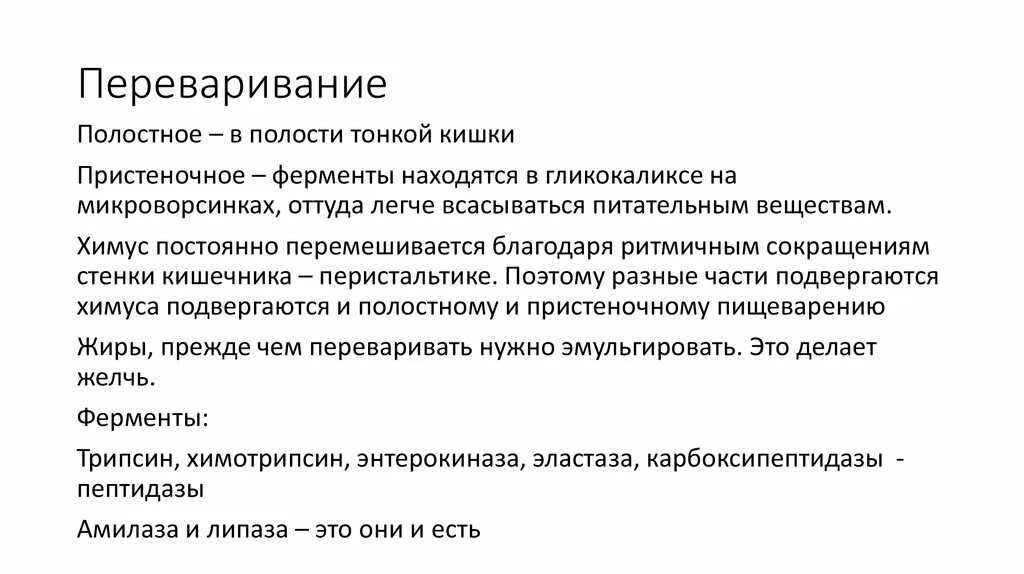 Переваривание

Полостное – в полости тонкой кишки

Пристеночное – ферменты находятся в гликокаликсе на микроворсинках, оттуда легче всасываться питательным веществам.

Химус постоянно перемешивается благодаря ритмичным сокращениям стенки кишечника – перистальтике. Поэтому разные части подвергаются химуса подвергаются и полостному и пристеночному пищеварению

Жиры, прежде чем переваривать нужно эмульгировать. Это делает желчь.

Ферменты:

Трипсин, химотрипсин, энтерокиназа, эластаза, карбоксипептидазы - пептидазы

Амилаза и липаза – это они и есть